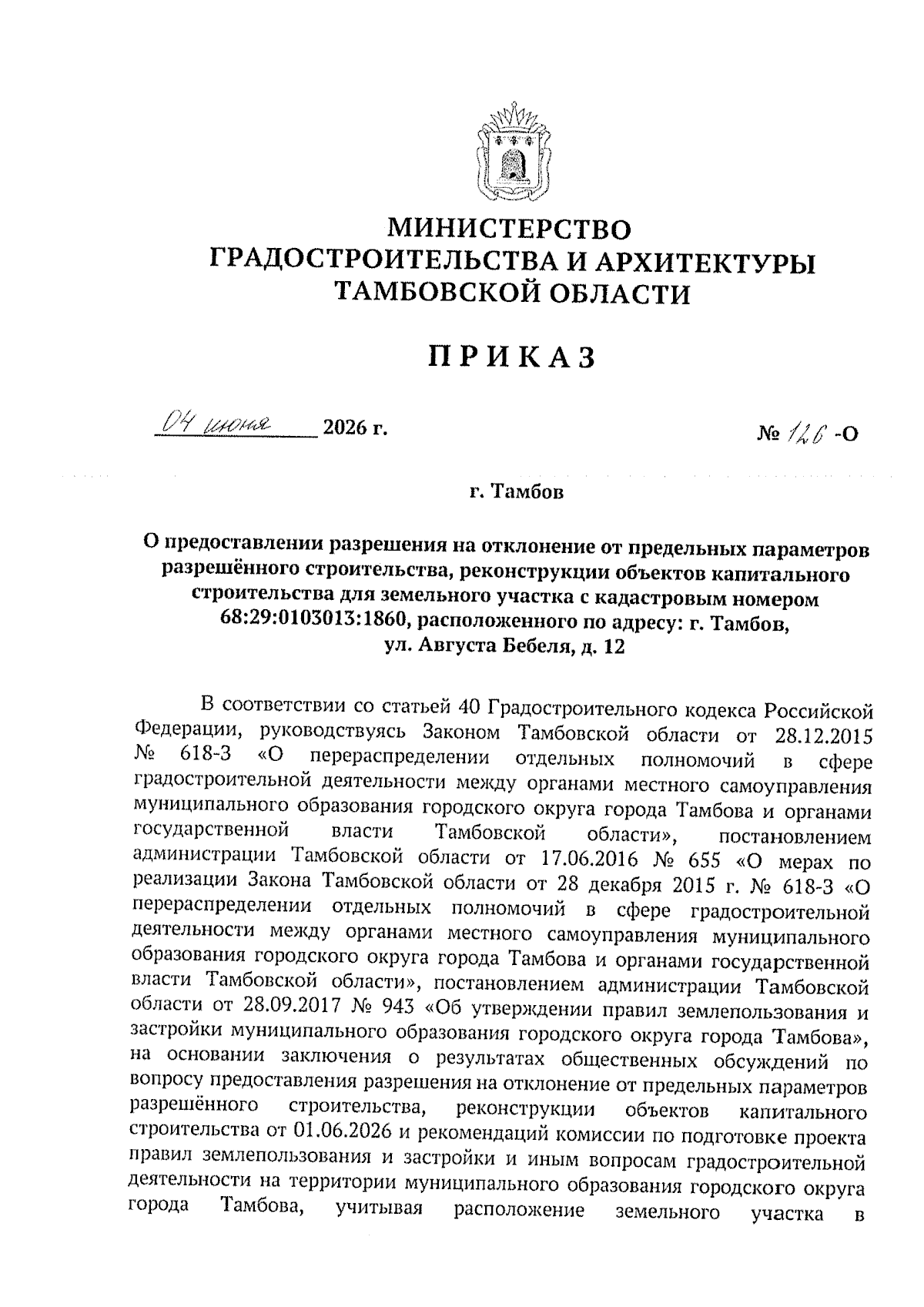 МИНИСТЕРСТВО ГРАДОСТРОИТЕЛЬСТВА И АРХИТЕКТУРЫ ТАМБОВСКОЙ ОБЛАСТИ

ПРИКАЗ

04 июня 2026 г. № 126 -О

г. Тамбов

О предоставлении разрешения на отклонение от предельных параметров разрешённого строительства, реконструкции объектов капитального строительства для земельного участка с кадастровым номером 68:29:0103013:1860, расположенного по адресу: г. Тамбов, ул. Августа Бебеля, д. 12

В соответствии со статьей 40 Градостроительного кодекса Российской Федерации, руководствуясь Законом Тамбовской области от 28.12.2015 № 618-З «О перераспределении отдельных полномочий в сфере градостроительной деятельности между органами местного самоуправления муниципального образования городского округа города Тамбова и органами государственной власти Тамбовской области», постановлением администрации Тамбовской области от 17.06.2016 № 655 «О мерах по реализации Закона Тамбовской области от 28 декабря 2015 г. № 618-З «О перераспределении отдельных полномочий в сфере градостроительной деятельности между органами местного самоуправления муниципального образования городского округа города Тамбова и органами государственной власти Тамбовской области», постановлением администрации Тамбовской области от 28.09.2017 № 943 «Об утверждении правил землепользования и застройки муниципального образования городского округа города Тамбова», на основании заключения о результатах общественных обсуждений по вопросу предоставления разрешения на отклонение от предельных параметров разрешённого строительства, реконструкции объектов капитального строительства от 01.06.2026 и рекомендаций комиссии по подготовке проекта правил землепользования и застройки и иным вопросам градостроительной деятельности на территории муниципального образования городского округа города Тамбова, учитывая расположение земельного участка в